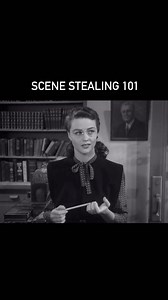 SCENE STEALING 101